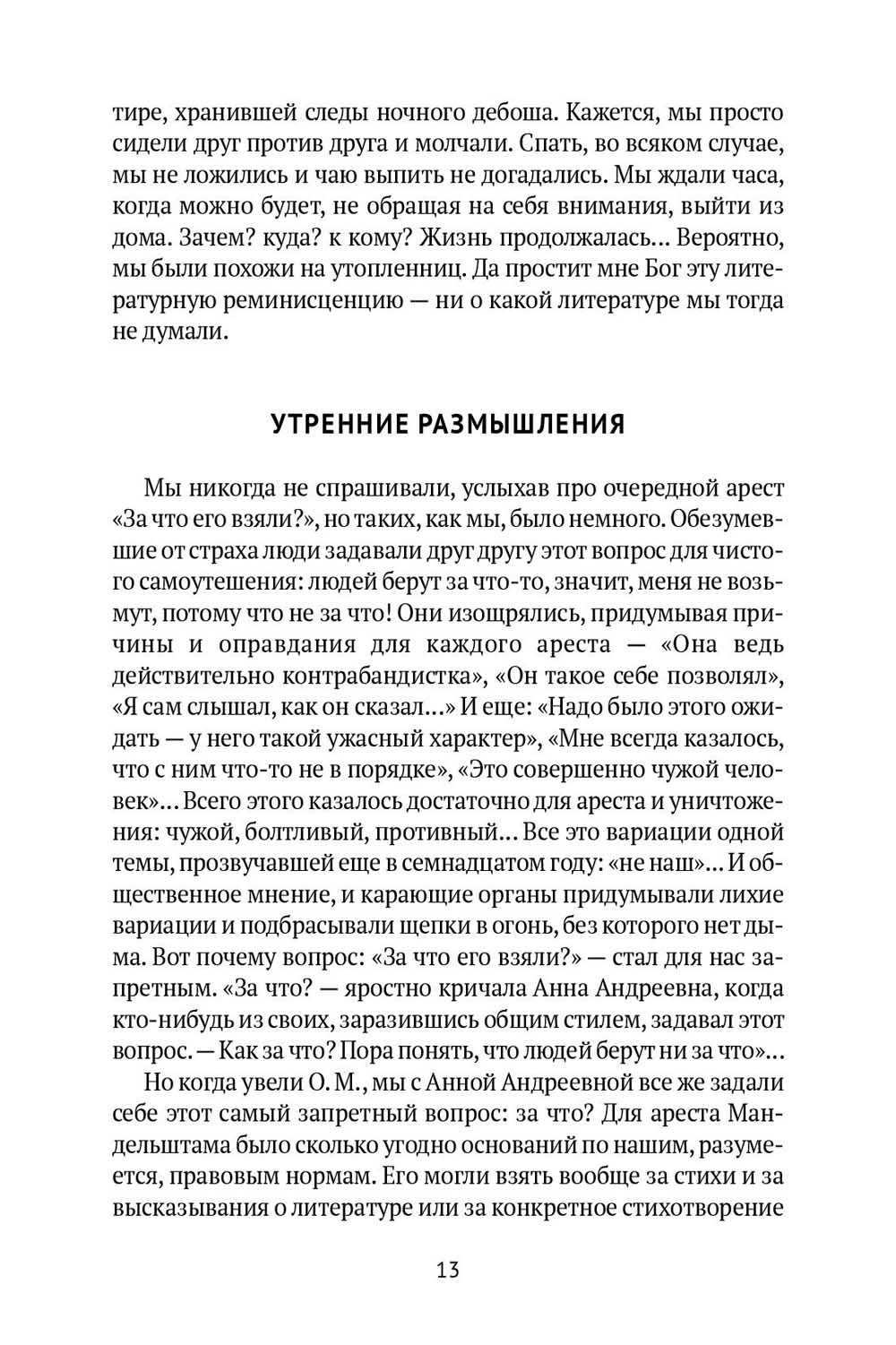 тире, хранившей следы ночного дебоша. Кажется, мы просто сидели друг против друга и молчали. Спать, во всяком случае, мы не ложились и чаю выпить не догадались. Мы ждали часа, когда можно будет, не обращая на себя внимания, выйти из дома. Зачем? куда? к кому? Жизнь продолжалась... Вероятно, мы были похожи на утопленниц. Да простит мне Бог эту литературную реминисценцию — ни о какой литературе мы тогда не думали.

УТРЕННИЕ РАЗМЫШЛЕНИЯ

Мы никогда не спрашивали, услыхав про очередной арест «За что его взяли?», но таких, как мы, было немного. Обезумевшие от страха люди задавали друг другу этот вопрос для чистого самоутешения: людей берут за что-то, значит, меня не возьмут, потому что не за что! Они изощрялись, придумывая причины и оправдания для каждого ареста — «Она ведь действительно контрабандистка», «Он такое себе позволял», «Я сам слышал, как он сказал...» И еще: «Надо было этого ожидать — у него такой ужасный характер», «Мне всегда казалось, что с ним что-то не в порядке», «Это совершенно чужой человек»... Всего этого казалось достаточно для ареста и уничтожения: чужой, болтливый, противный... Все это вариации одной темы, прозвучавшей еще в семнадцатом году: «не наш»... И общественное мнение, и карающие органы придумывали лихие вариации и подбрасывали щепки в огонь, без которого нет дыма. Вот почему вопрос: «За что его взяли?» — стал для нас запретным. «За что? — яростно кричала Анна Андреевна, когда кто-нибудь из своих, заразившись общим стилем, задавал этот вопрос. — Как за что? Пора понять, что людей берут ни за что»...

Но когда увели О. М., мы с Анной Андреевной все же задали себе этот самый запретный вопрос: за что? Для ареста Мандельштама было сколько угодно оснований по нашим, разумеется, правовым нормам. Его могли взять вообще за стихи и за высказывания о литературе или за конкретное стихотворение

13